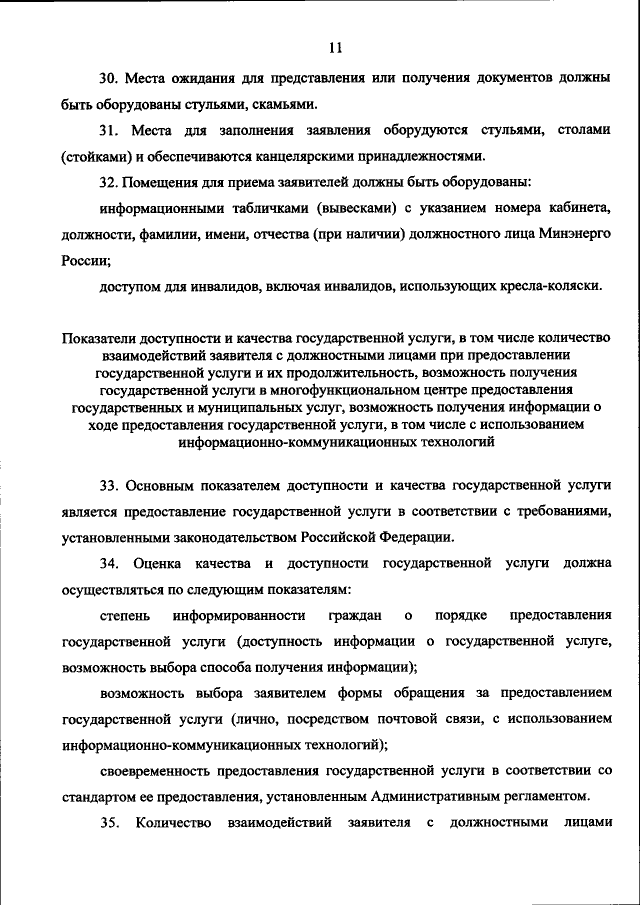 11

30. Места ожидания для представления или получения документов должны быть оборудованы стульями, скамьями.

31. Места для заполнения заявления оборудуются стульями, столами (стойками) и обеспечиваются канцелярскими принадлежностями.

32. Помещения для приема заявителей должны быть оборудованы:

информационными табличками (вывесками) с указанием номера кабинета, должности, фамилии, имени, отчества (при наличии) должностного лица Минэнерго России;

доступом для инвалидов, включая инвалидов, использующих кресла-коляски.

Показатели доступности и качества государственной услуги, в том числе количество взаимодействий заявителя с должностными лицами при предоставлении государственной услуги и их продолжительность, возможность получения государственной услуги в многофункциональном центре предоставления государственных и муниципальных услуг, возможность получения информации о ходе предоставления государственной услуги, в том числе с использованием информационно-коммуникационных технологий

33. Основным показателем доступности и качества государственной услуги является предоставление государственной услуги в соответствии с требованиями, установленными законодательством Российской Федерации.

34. Оценка качества и доступности государственной услуги должна осуществляться по следующим показателям:

степень информированности граждан о порядке предоставления государственной услуги (доступность информации о государственной услуге, возможность выбора способа получения информации);

возможность выбора заявителем формы обращения за предоставлением государственной услуги (лично, посредством почтовой связи, с использованием информационно-коммуникационных технологий);

своевременность предоставления государственной услуги в соответствии со стандартом ее предоставления, установленным Административным регламентом.

35. Количество взаимодействий заявителя с должностными лицами